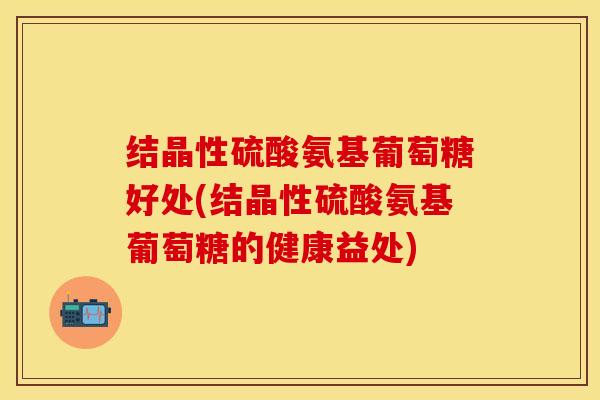 结晶性硫酸氨基葡萄糖好处(结晶性硫酸氨基葡萄糖的健康益处)